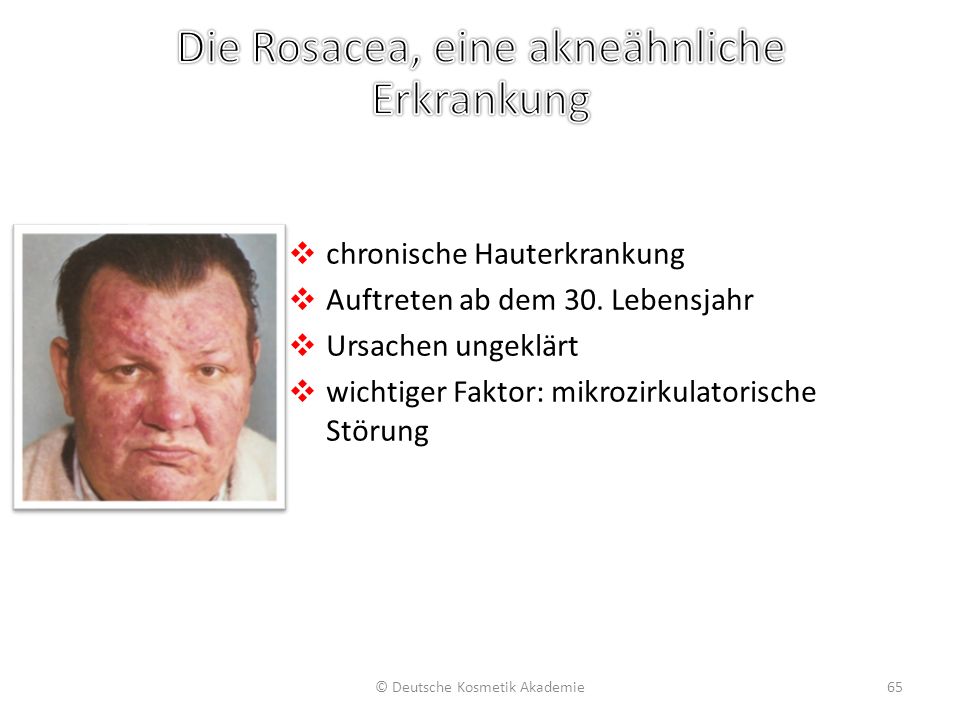 Die Rosacea, eine akneähnliche Erkrankung

❖ chronische Hauterkrankung
❖ Auftreten ab dem 30. Lebensjahr
❖ Ursachen ungeklärt
❖ wichtiger Faktor: mikrozirkulatorische Störung

© Deutsche Kosmetik Akademie

65